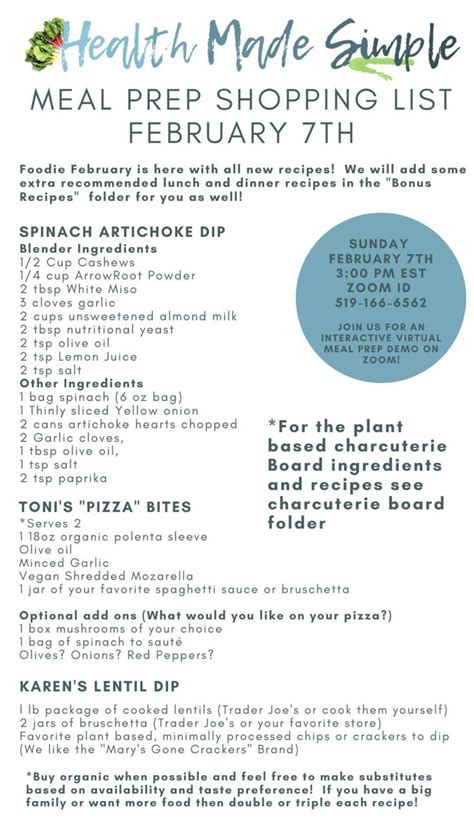 Health Made Simple

MEAL PREP SHOPPING LIST
FEBRUARY 7TH

Foodie February is here with all new recipes! We will add some extra recommended lunch and dinner recipes in the "Bonus Recipes" folder for you as well!

SPINACH ARTICHOKE DIP
Blender Ingredients
1/2 Cup Cashews
1/4 cup ArrowRoot Powder
2 tbsp White Miso
3 cloves garlic
2 cups unsweetened almond milk
2 tbsp nutritional yeast
2 tsp olive oil
2 tsp Lemon Juice
2 tsp salt
Other Ingredients
1 bag spinach (6 oz bag)
1 Thinly sliced Yellow onion
2 cans artichoke hearts chopped
2 Garlic cloves,
1 tbsp olive oil,
1 tsp salt
2 tsp paprika

SUNDAY
FEBRUARY 7TH
3:00 PM EST
ZOOM ID
519-166-6562

JOIN US FOR AN INTERACTIVE VIRTUAL MEAL PREP DEMO ON ZOOM!

*For the plant based charcuterie Board ingredients and recipes see charcuterie board folder

TONI'S "PIZZA" BITES
*Serves 2
1 18oz organic polenta sleeve
Olive oil
Minced Garlic
Vegan Shredded Mozarella
1 jar of your favorite spaghetti sauce or bruschetta

Optional add ons (What would you like on your pizza?)
1 box mushrooms of your choice
1 bag of spinach to sauté
Olives? Onions? Red Peppers?

KAREN'S LENTIL DIP
1 lb package of cooked lentils (Trader Joe's or cook them yourself)
2 jars of bruschetta (Trader Joe's or your favorite store)
Favorite plant based, minimally processed chips or crackers to dip (We like the "Mary's Gone Crackers" Brand)

*Buy organic when possible and feel free to make substitutes based on availability and taste preference! If you have a big family or want more food then double or triple each recipe!